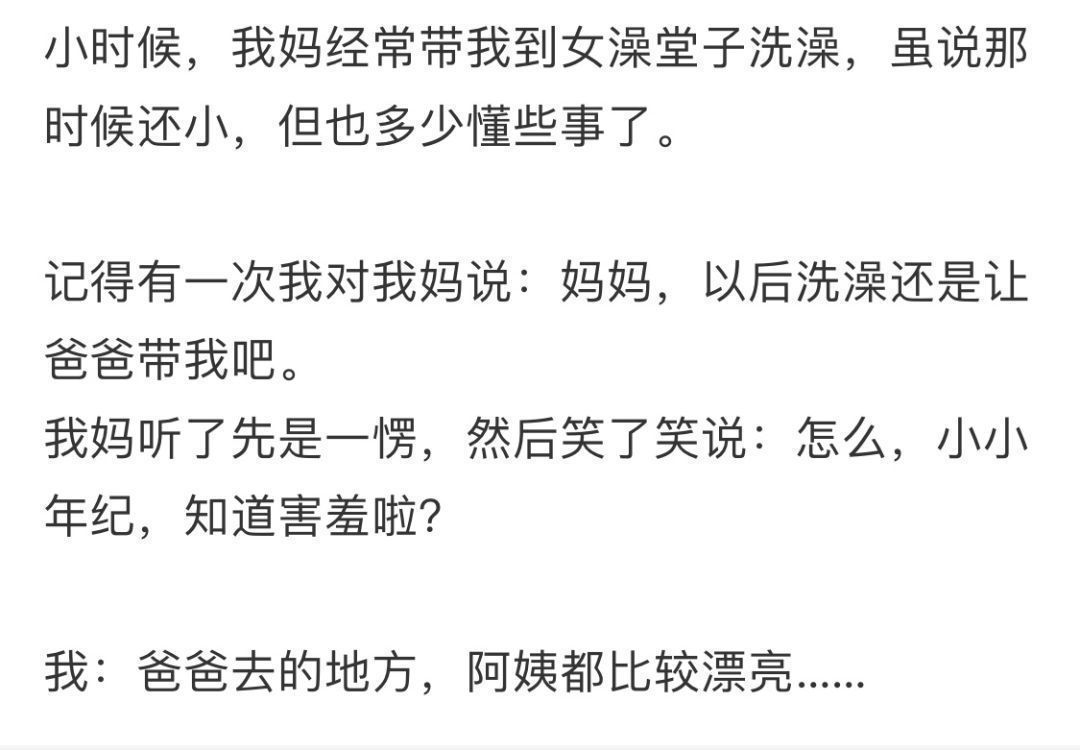 小时候，我妈经常带我到女澡堂子洗澡，虽说那时候还小，但也多少懂些事了。

记得有一次我对我妈说：妈妈，以后洗澡还是让爸爸带我吧。
我妈听了先是一愣，然后笑了笑说：怎么，小小年纪，知道害羞啦?

我：爸爸去的地方，阿姨都比较漂亮......